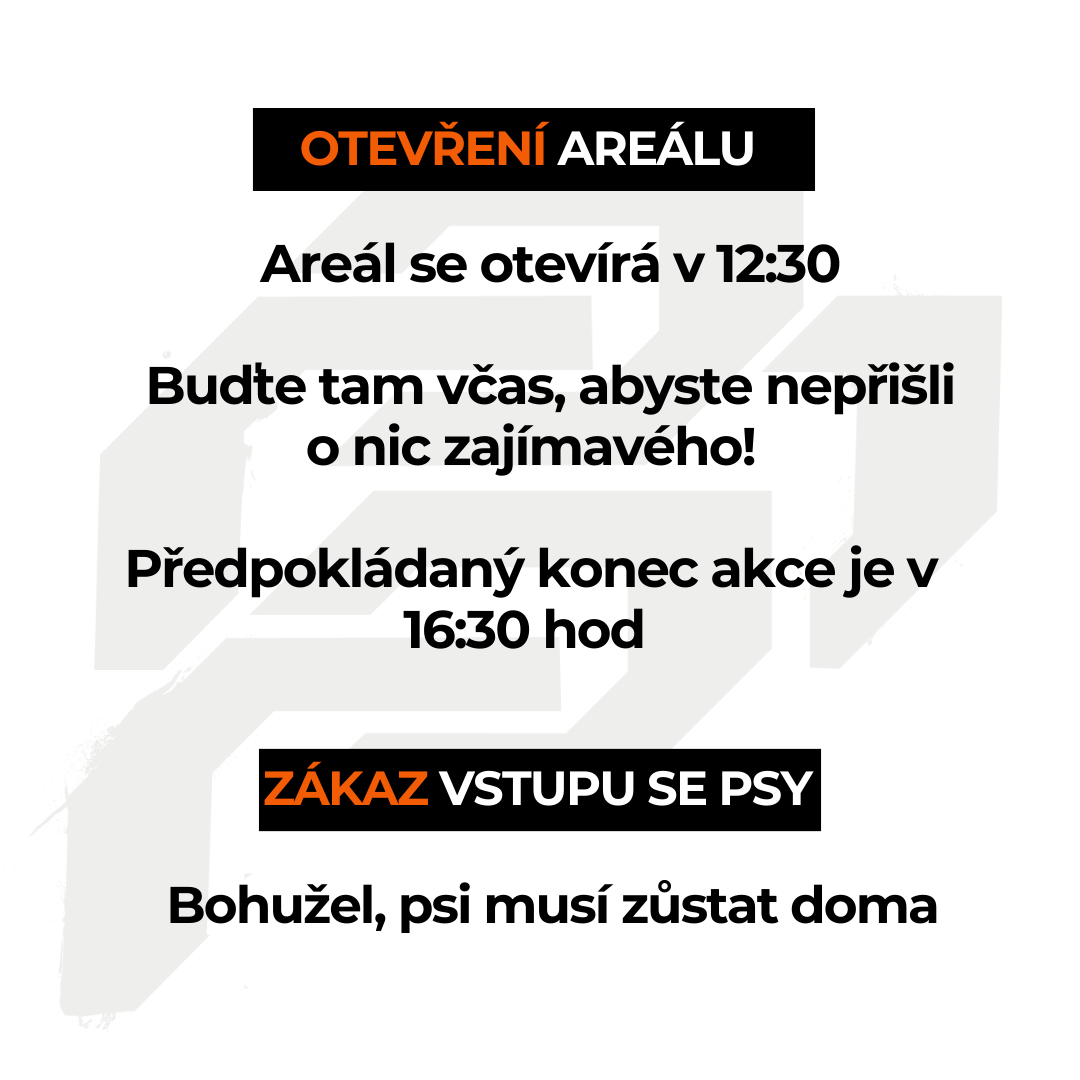 OTEVŘENÍ AREÁLU

Areál se otevírá v 12:30

Buďte tam včas, abyste nepřišli o nic zajímavého!

Předpokládaný konec akce je v 16:30 hod

ZÁKAZ VSTUPU SE PSY

Bohužel, psi musí zůstat doma